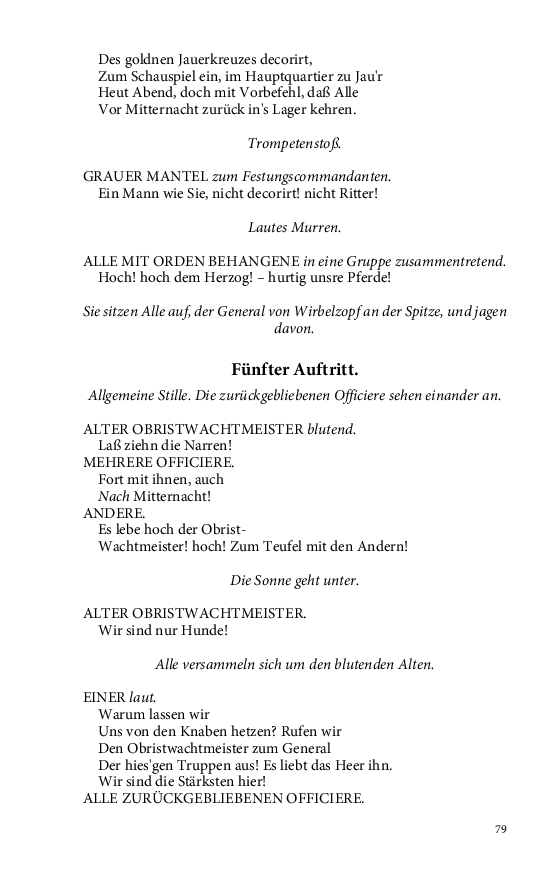 Des goldnen Jauerkreuzes decorirt,
Zum Schauspiel ein, im Hauptquartier zu Jau'r
Heut Abend, doch mit Vorbefehl, daß Alle
Vor Mitternacht zurück in's Lager kehren.

Trompetenstoß.

GRAUER MANTEL zum Festungscommandanten.
Ein Mann wie Sie, nicht decorirt! nicht Ritter!

Lautes Murren.

ALLE MIT ORDEN BEHANGENE in eine Gruppe zusammentretend.
Hoch! hoch dem Herzog! – hurtig unsre Pferde!

Sie sitzen Alle auf, der General von Wirbelzopf an der Spitze, und jagen davon.

Fünfter Auftritt.

Allgemeine Stille. Die zurückgebliebenen Officiere sehen einander an.

ALTER OBRISTWACHTMEISTER blutend.
Laß ziehn die Narren!
MEHRERE OFFICIERE.
Fort mit ihnen, auch
Nach Mitternacht!
ANDERE.
Es lebe hoch der Obrist-
Wachtmeister! hoch! Zum Teufel mit den Andern!

Die Sonne geht unter.

ALTER OBRISTWACHTMEISTER.
Wir sind nur Hunde!

Alle versammeln sich um den blutenden Alten.

EINER laut.
Warum lassen wir
Uns von den Knaben hetzen? Rufen wir
Den Obristwachtmeister zum General
Der hies'gen Truppen aus! Es liebt das Heer ihn.
Wir sind die Stärksten hier!
ALLE ZURÜCKGEBLIEBENEN OFFICIERE.

79